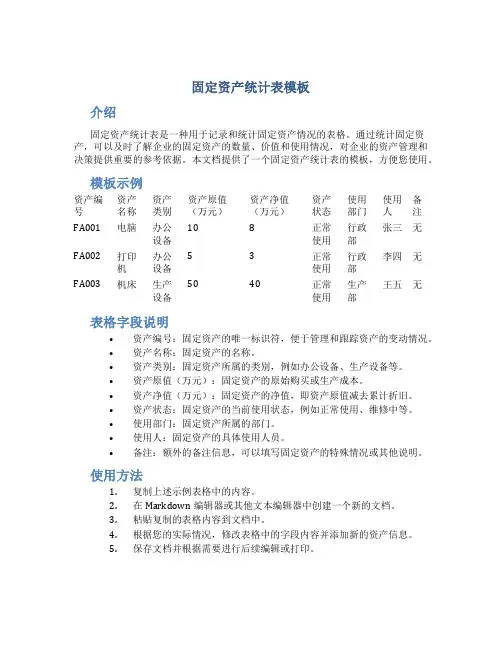 固定资产统计表模板

介绍

固定资产统计表是一种用于记录和统计固定资产情况的表格。通过统计固定资产，可以及时了解企业的固定资产的数量、价值和使用情况，对企业的资产管理和决策提供重要的参考依据。本文档提供了一个固定资产统计表的模板，方便您使用。

模板示例

| 资产编号 | 资产名称 | 资产类别 | 资产原值（万元） | 资产净值（万元） | 资产状态 | 使用部门 | 使用人 | 备注 |
|---|---|---|---|---|---|---|---|---|
| FA001 | 电脑 | 办公设备 | 10 | 8 | 正常使用 | 行政部 | 张三 | 无 |
| FA002 | 打印机 | 办公设备 | 5 | 3 | 正常使用 | 行政部 | 李四 | 无 |
| FA003 | 机床 | 生产设备 | 50 | 40 | 正常使用 | 生产部 | 王五 | 无 |

表格字段说明

• 资产编号：固定资产的唯一标识符，便于管理和跟踪资产的变动情况。
• 资产名称：固定资产的名称。
• 资产类别：固定资产所属的类别，例如办公设备、生产设备等。
• 资产原值（万元）：固定资产的原始购买或生产成本。
• 资产净值（万元）：固定资产的净值，即资产原值减去累计折旧。
• 资产状态：固定资产的当前使用状态，例如正常使用、维修中等。
• 使用部门：固定资产所属的部门。
• 使用人：固定资产的具体使用人员。
• 备注：额外的备注信息，可以填写固定资产的特殊情况或其他说明。

使用方法

1. 复制上述示例表格中的内容。
2. 在 Markdown 编辑器或其他文本编辑器中创建一个新的文档。
3. 粘贴复制的表格内容到文档中。
4. 根据您的实际情况，修改表格中的字段内容并添加新的资产信息。
5. 保存文档并根据需要进行后续编辑或打印。